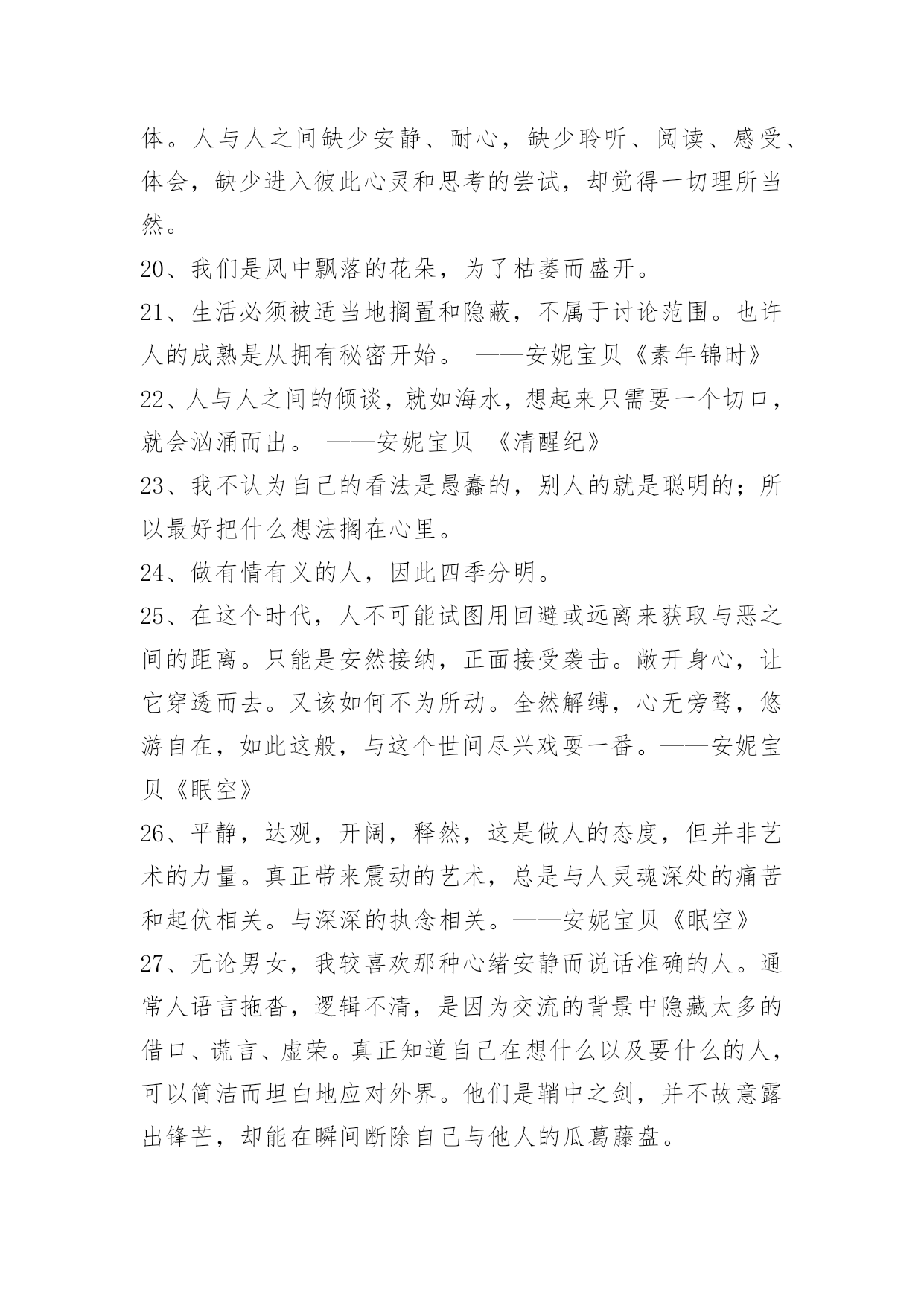 体。人与人之间缺少安静、耐心，缺少聆听、阅读、感受、体会，缺少进入彼此心灵和思考的尝试，却觉得一切理所当然。

20、我们是风中飘落的花朵，为了枯萎而盛开。

21、生活必须被适当地搁置和隐蔽，不属于讨论范围。也许人的成熟是从拥有秘密开始。 ——安妮宝贝《素年锦时》

22、人与人之间的倾谈，就如海水，想起来只需要一个切口，就会汹涌而出。 ——安妮宝贝 《清醒纪》

23、我不认为自己的看法是愚蠢的，别人的就是聪明的；所以最好把什么想法搁在心里。

24、做有情有义的人，因此四季分明。

25、在这个时代，人不可能试图用回避或远离来获取与恶之间的距离。只能是安然接纳，正面接受袭击。敞开身心，让它穿透而去。又该如何不为所动。全然解缚，心无旁骛，悠游自在，如此这般，与这个世间尽兴戏耍一番。——安妮宝贝《眠空》

26、平静，达观，开阔，释然，这是做人的态度，但并非艺术的力量。真正带来震动的艺术，总是与人灵魂深处的痛苦和起伏相关。与深深的执念相关。——安妮宝贝《眠空》

27、无论男女，我较喜欢那种心绪安静而说话准确的人。通常人语言拖沓，逻辑不清，是因为交流的背景中隐藏太多的借口、谎言、虚荣。真正知道自己在想什么以及要什么的人，可以简洁而坦白地应对外界。他们是鞘中之剑，并不故意露出锋芒，却能在瞬间断除自己与他人的瓜葛藤盘。